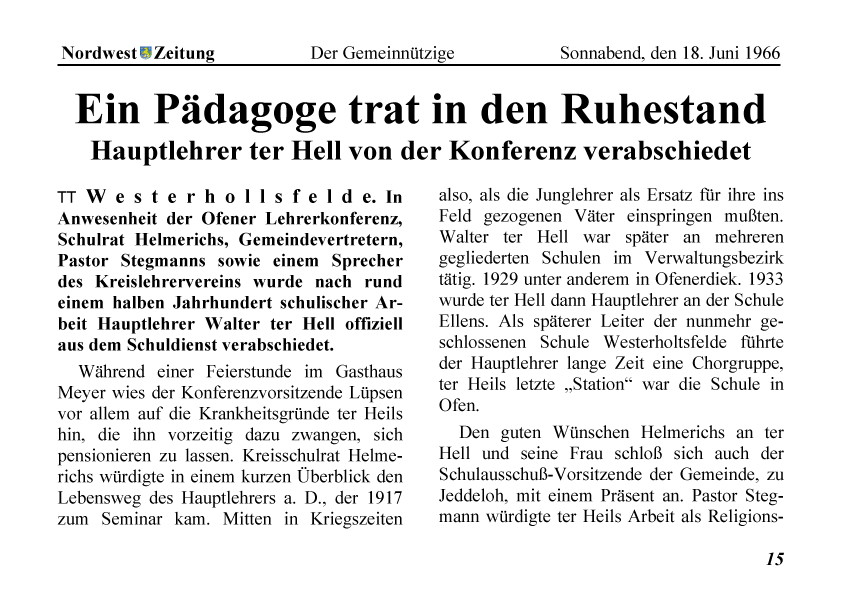 Nordwest Zeitung Der Gemeinnützige Sonnabend, den 18. Juni 1966

Ein Pädagoge trat in den Ruhestand
Hauptlehrer ter Hell von der Konferenz verabschiedet

TT Westerhollsfelde. In Anwesenheit der Ofener Lehrerkonferenz, Schulrat Helmerichs, Gemeindevertretern, Pastor Stegmanns sowie einem Sprecher des Kreislehrervereins wurde nach rund einem halben Jahrhundert schulischer Arbeit Hauptlehrer Walter ter Hell offiziell aus dem Schuldienst verabschiedet.

Während einer Feierstunde im Gasthaus Meyer wies der Konferenzvorsitzende Lüpsen vor allem auf die Krankheitsgründe ter Heils hin, die ihn vorzeitig dazu zwangen, sich pensionieren zu lassen. Kreisschulrat Helmerichs würdigte in einem kurzen Überblick den Lebensweg des Hauptlehrers a. D., der 1917 zum Seminar kam. Mitten in Kriegszeiten also, als die Junglehrer als Ersatz für ihre ins Feld gezogenen Väter einspringen mußten. Walter ter Hell war später an mehreren gegliederten Schulen im Verwaltungsbezirk tätig. 1929 unter anderem in Ofenerdiek. 1933 wurde ter Hell dann Hauptlehrer an der Schule Ellens. Als späterer Leiter der nunmehr geschlossenen Schule Westerholtsfelde führte der Hauptlehrer lange Zeit eine Chorgruppe, ter Heils letzte „Station“ war die Schule in Ofen.

Den guten Wünschen Helmerichs an ter Hell und seine Frau schloß sich auch der Schulausschuß-Vorsitzende der Gemeinde, zu Jeddeloh, mit einem Präsent an. Pastor Stegmann würdigte ter Heils Arbeit als Religions-

15